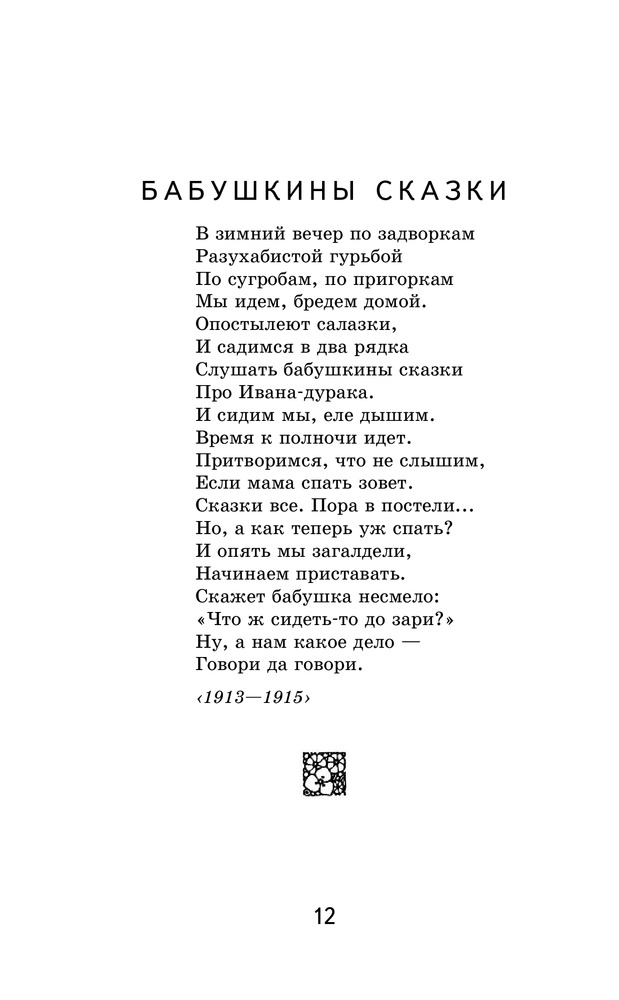 БАБУШКИНЫ СКАЗКИ

В зимний вечер по задворкам
Разухабистой гурьбой
По сугробам, по пригоркам
Мы идем, бредем домой.
Опостылеют салазки,
И садимся в два рядка
Слушать бабушкины сказки
Про Ивана-дурака.
И сидим мы, еле дышим.
Время к полночи идет.
Притворимся, что не слышим,
Если мама спать зовет.
Сказки все. Пора в постели...
Но, а как теперь уж спать?
И опять мы загалдели,
Начинаем приставать.
Скажет бабушка несмело:
«Что ж сидеть-то до зари?»
Ну, а нам какое дело —
Говори да говори.

‹1913—1915›

12